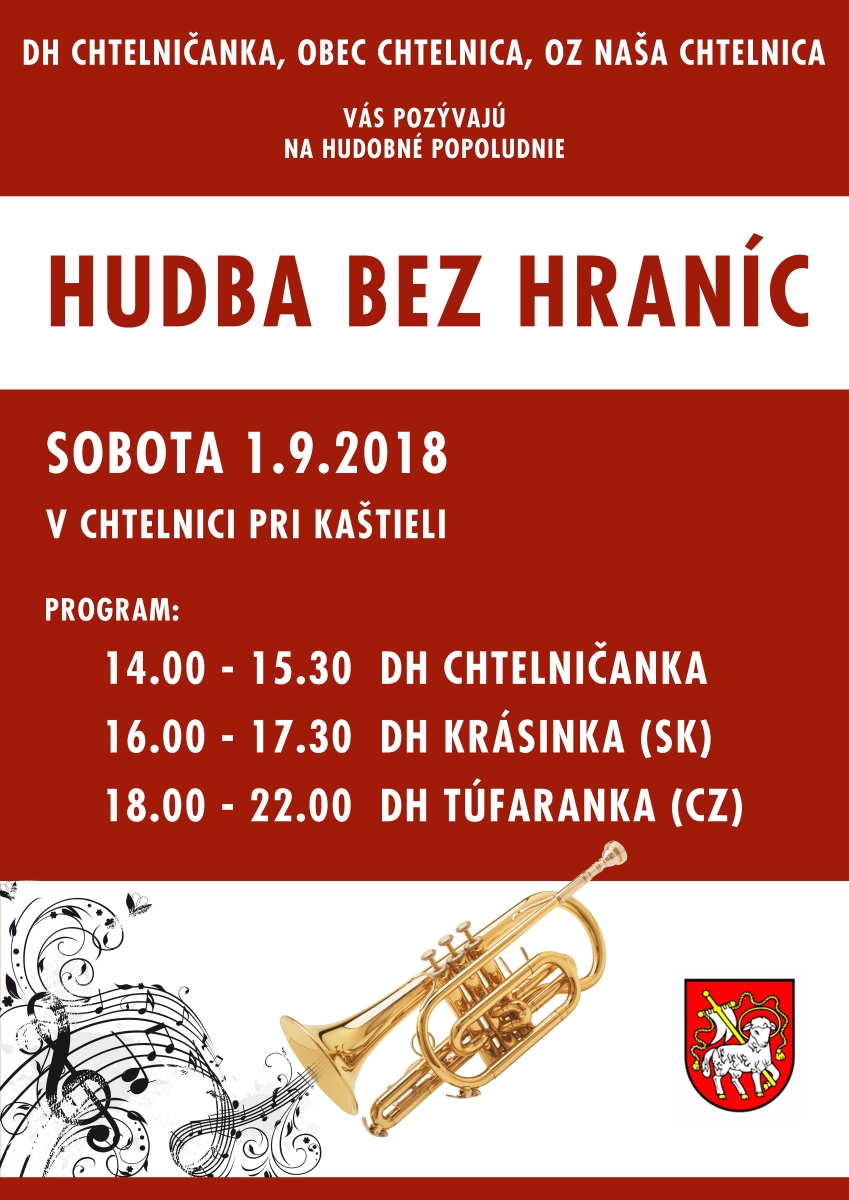 DH CHTELNIČANKA, OBEC CHTELNICA, OZ NAŠA CHTELNICA

VÁS POZÝVAJÚ
NA HUDOBNÉ POPOLUDNIE

HUDBA BEZ HRANÍC

SOBOTA 1.9.2018

V CHTELNICI PRI KAŠTIELI

PROGRAM:

14.00 - 15.30 DH CHTELNIČANKA

16.00 - 17.30 DH KRÁSINKA (SK)

18.00 - 22.00 DH TÚFARANKA (CZ)